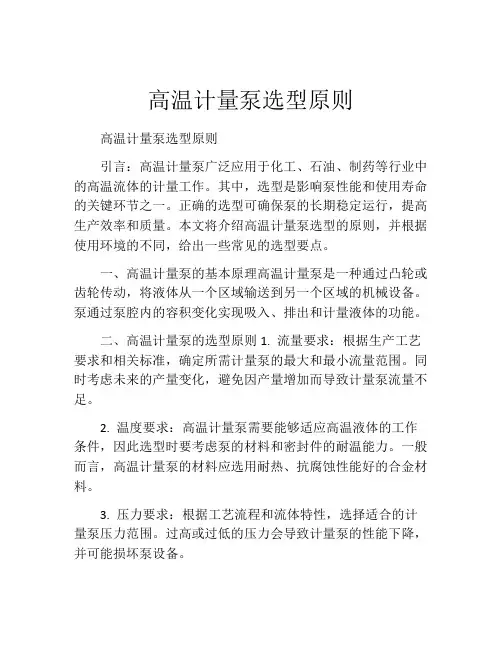 高温计量泵选型原则

高温计量泵选型原则

引言：高温计量泵广泛应用于化工、石油、制药等行业中的高温流体的计量工作。其中，选型是影响泵性能和使用寿命的关键环节之一。正确的选型可确保泵的长期稳定运行，提高生产效率和质量。本文将介绍高温计量泵选型的原则，并根据使用环境的不同，给出一些常见的选型要点。

一、高温计量泵的基本原理高温计量泵是一种通过凸轮或齿轮传动，将液体从一个区域输送到另一个区域的机械设备。泵通过泵腔内的容积变化实现吸入、排出和计量液体的功能。

二、高温计量泵的选型原则 1. 流量要求：根据生产工艺要求和相关标准，确定所需计量泵的最大和最小流量范围。同时考虑未来的产量变化，避免因产量增加而导致计量泵流量不足。

2. 温度要求：高温计量泵需要能够适应高温液体的工作条件，因此选型时要考虑泵的材料和密封件的耐温能力。一般而言，高温计量泵的材料应选用耐热、抗腐蚀性能好的合金材料。

3. 压力要求：根据工艺流程和流体特性，选择适合的计量泵压力范围。过高或过低的压力会导致计量泵的性能下降，并可能损坏泵设备。